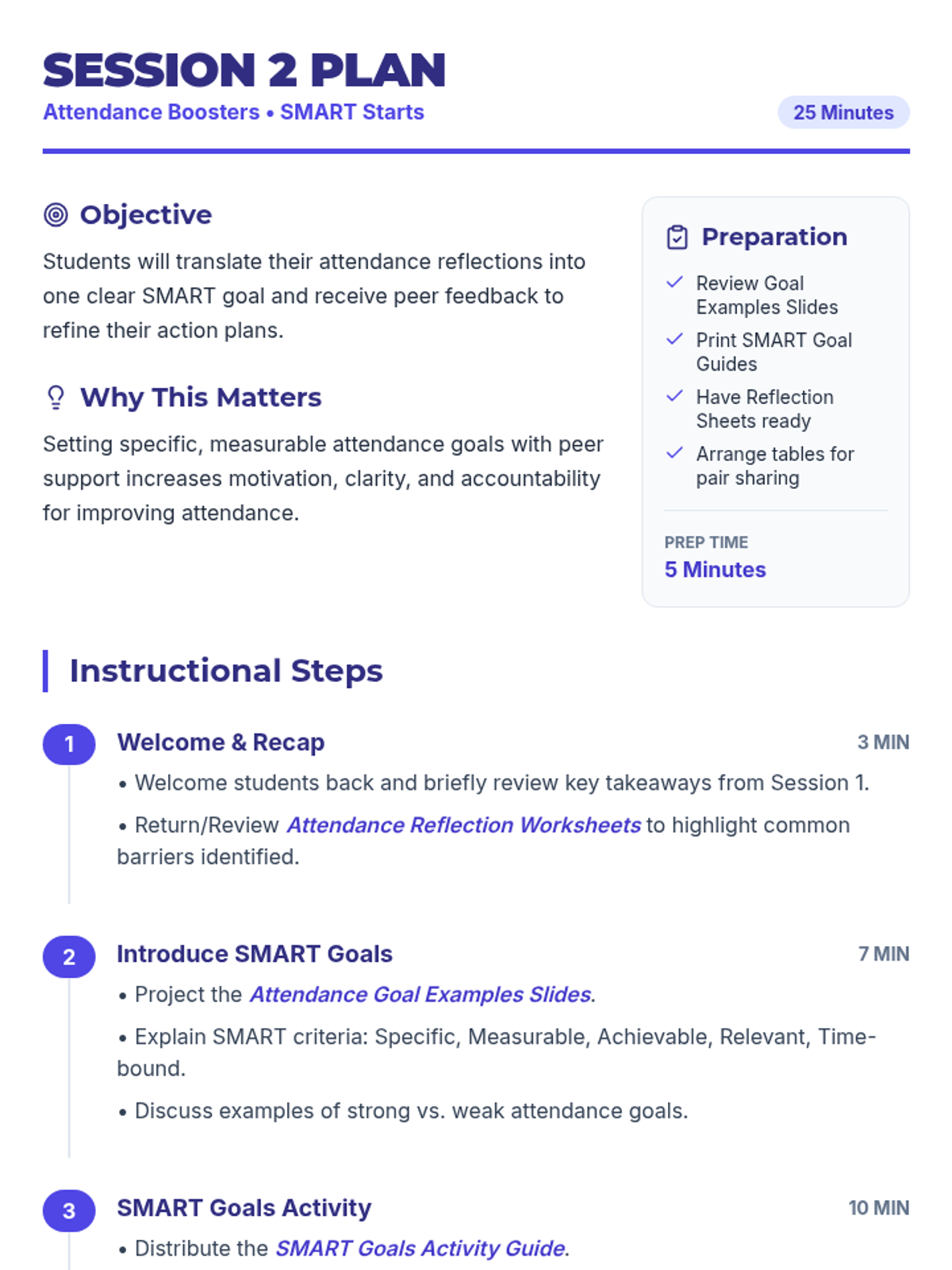 SESSION 2 PLAN
Attendance Boosters • SMART Starts
25 Minutes

Objective

Students will translate their attendance reflections into one clear SMART goal and receive peer feedback to refine their action plans.

Why This Matters

Setting specific, measurable attendance goals with peer support increases motivation, clarity, and accountability for improving attendance.

Preparation

✓ Review Goal Examples Slides
✓ Print SMART Goal Guides
✓ Have Reflection Sheets ready
✓ Arrange tables for pair sharing

PREP TIME
5 Minutes

Instructional Steps

1
Welcome & Recap
3 MIN
• Welcome students back and briefly review key takeaways from Session 1.
• Return/Review Attendance Reflection Worksheets to highlight common barriers identified.

2
Introduce SMART Goals
7 MIN
• Project the Attendance Goal Examples Slides.
• Explain SMART criteria: Specific, Measurable, Achievable, Relevant, Time-bound.
• Discuss examples of strong vs. weak attendance goals.

3
SMART Goals Activity
10 MIN
• Distribute the SMART Goals Activity Guide.